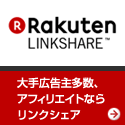 R Rakuten
LINKSHARE™

大手広告主多数、
アフィリエイトなら
リンクシェア